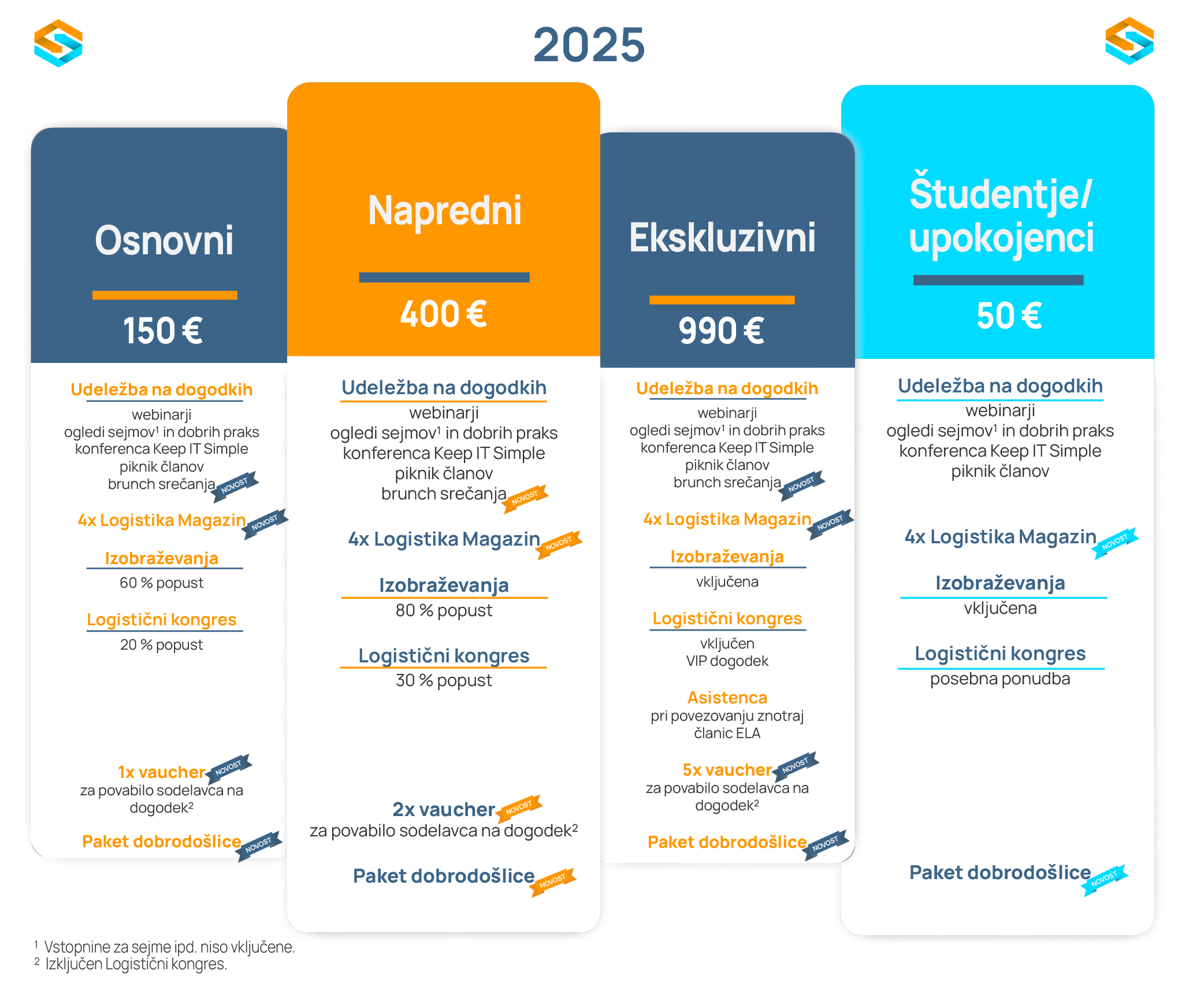 2025

Osnovni

150 €

Udeležba na dogodkih
webinarji
ogledi sejmov$^{1}$ in dobrih praks
konferenca Keep IT Simple
piknik članov
brunch srečanja NOVOST

4x Logistika Magazin NOVOST

Izobraževanja
60 % popust

Logistični kongres
20 % popust

1x vaucher NOVOST
za povabilo sodelavca na dogodek$^{2}$

Paket dobrodošlice NOVOST

Napredni

400 €

Udeležba na dogodkih
webinarji
ogledi sejmov$^{1}$ in dobrih praks
konferenca Keep IT Simple
piknik članov
brunch srečanja NOVOST

4x Logistika Magazin NOVOST

Izobraževanja
80 % popust

Logistični kongres
30 % popust

2x vaucher NOVOST
za povabilo sodelavca na dogodek$^{2}$

Paket dobrodošlice NOVOST

Ekskluzivni

990 €

Udeležba na dogodkih
webinarji
ogledi sejmov$^{1}$ in dobrih praks
konferenca Keep IT Simple
piknik članov
brunch srečanja NOVOST

4x Logistika Magazin NOVOST

Izobraževanja
vključena

Logistični kongres
vključen
VIP dogodek

Asistenca
pri povezovanju znotraj članic ELA

5x vaucher NOVOST
za povabilo sodelavca na dogodek$^{2}$

Paket dobrodošlice NOVOST

Študentje/ upokojenci

50 €

Udeležba na dogodkih
webinarji
ogledi sejmov$^{1}$ in dobrih praks
konferenca Keep IT Simple
piknik članov

4x Logistika Magazin NOVOST

Izobraževanja
vključena

Logistični kongres
posebna ponudba

Paket dobrodošlice NOVOST

$^{1}$ Vstopnine za sejme ipd. niso vključene.
$^{2}$ Izključen Logistični kongres.